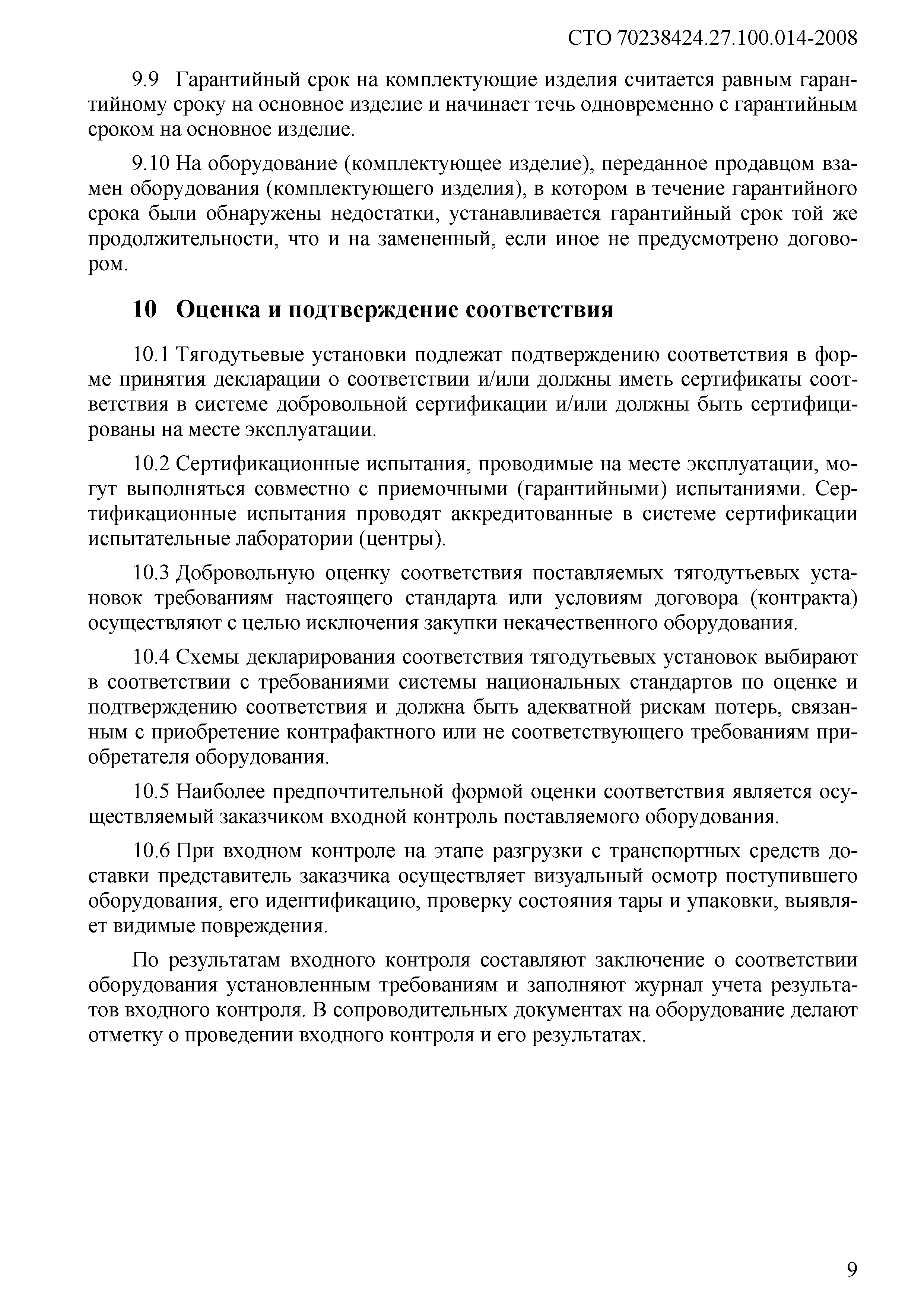 СТО 70238424.27.100.014-2008

9.9 Гарантийный срок на комплектующие изделия считается равным гарантийному сроку на основное изделие и начинает течь одновременно с гарантийным сроком на основное изделие.

9.10 На оборудование (комплектующее изделие), переданное продавцом взамен оборудования (комплектующего изделия), в котором в течение гарантийного срока были обнаружены недостатки, устанавливается гарантийный срок той же продолжительности, что и на замененный, если иное не предусмотрено договором.

10 Оценка и подтверждение соответствия

10.1 Тягодутьевые установки подлежат подтверждению соответствия в форме принятия декларации о соответствии и/или должны иметь сертификаты соответствия в системе добровольной сертификации и/или должны быть сертифицированы на месте эксплуатации.

10.2 Сертификационные испытания, проводимые на месте эксплуатации, могут выполняться совместно с приемочными (гарантийными) испытаниями. Сертификационные испытания проводят аккредитованные в системе сертификации испытательные лаборатории (центры).

10.3 Добровольную оценку соответствия поставляемых тягодутьевых установок требованиям настоящего стандарта или условиям договора (контракта) осуществляют с целью исключения закупки некачественного оборудования.

10.4 Схемы декларирования соответствия тягодутьевых установок выбирают в соответствии с требованиями системы национальных стандартов по оценке и подтверждению соответствия и должна быть адекватной рискам потерь, связанным с приобретение контрафактного или не соответствующего требованиям приобретателя оборудования.

10.5 Наиболее предпочтительной формой оценки соответствия является осуществляемый заказчиком входной контроль поставляемого оборудования.

10.6 При входном контроле на этапе разгрузки с транспортных средств доставки представитель заказчика осуществляет визуальный осмотр поступившего оборудования, его идентификацию, проверку состояния тары и упаковки, выявляет видимые повреждения.

По результатам входного контроля составляют заключение о соответствии оборудования установленным требованиям и заполняют журнал учета результатов входного контроля. В сопроводительных документах на оборудование делают отметку о проведении входного контроля и его результатах.

9